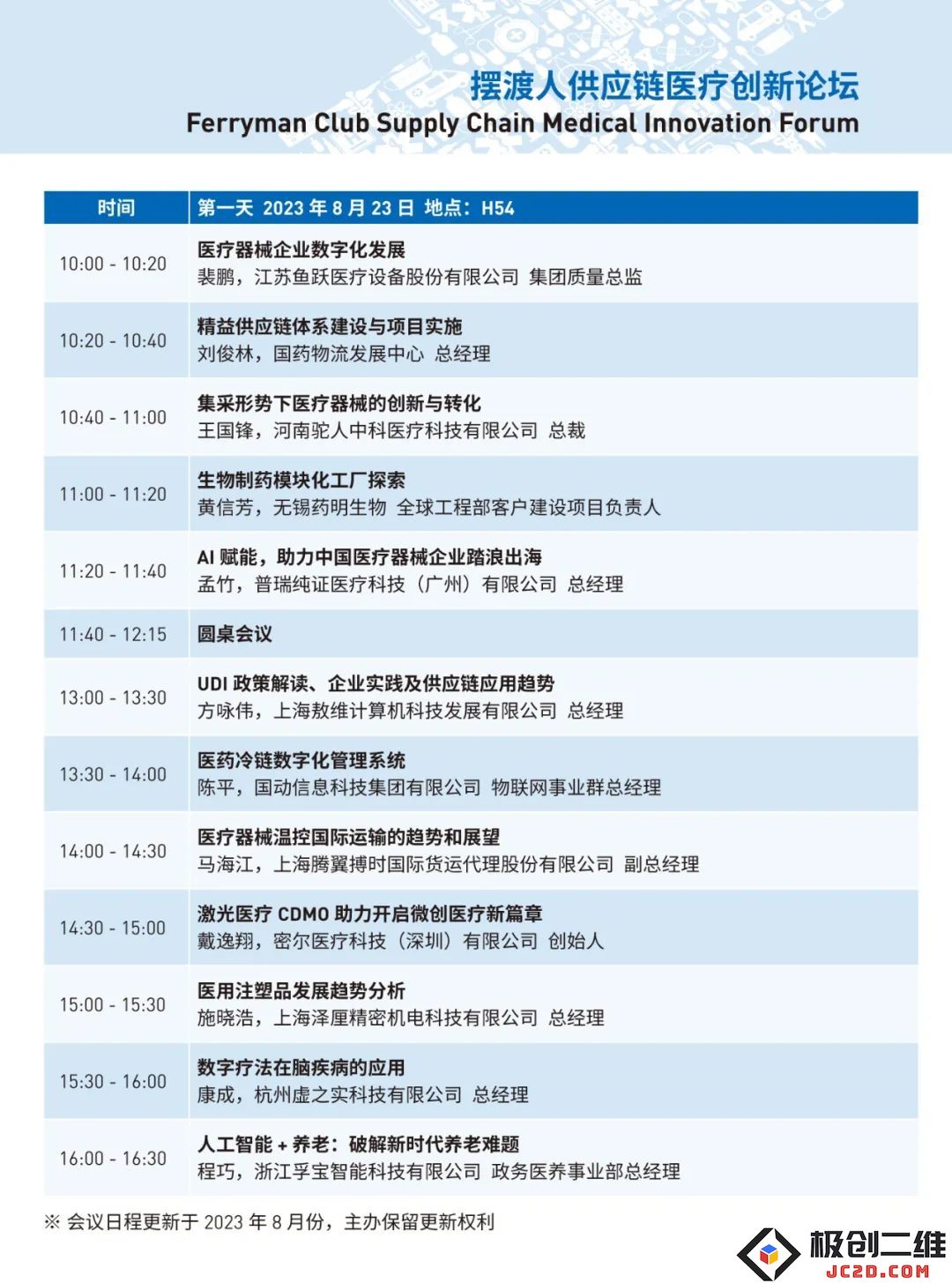 摆渡人供应链医疗创新论坛
Ferryman Club Supply Chain Medical Innovation Forum

| 时间 | 第一天 2023 年 8 月 23 日 地点：H54 |
|---|---|
| 10:00 - 10:20 | 医疗器械企业数字化发展<br>裴鹏，江苏鱼跃医疗设备股份有限公司 集团质量总监 |
| 10:20 - 10:40 | 精益供应链体系建设与项目实施<br>刘俊林，国药物流发展中心 总经理 |
| 10:40 - 11:00 | 集采形势下医疗器械的创新与转化<br>王国锋，河南驼人中科医疗科技有限公司 总裁 |
| 11:00 - 11:20 | 生物制药模块化工厂探索<br>黄信芳，无锡药明生物 全球工程部客户建设项目负责人 |
| 11:20 - 11:40 | AI 赋能，助力中国医疗器械企业踏浪出海<br>孟竹，普瑞纯证医疗科技（广州）有限公司 总经理 |
| 11:40 - 12:15 | 圆桌会议 |
| 13:00 - 13:30 | UDI 政策解读、企业实践及供应链应用趋势<br>方咏伟，上海敖维计算机科技发展有限公司 总经理 |
| 13:30 - 14:00 | 医药冷链数字化管理系统<br>陈平，国动信息科技集团有限公司 物联网事业群总经理 |
| 14:00 - 14:30 | 医疗器械温控国际运输的趋势和展望<br>马海江，上海腾翼搏时国际货运代理股份有限公司 副总经理 |
| 14:30 - 15:00 | 激光医疗 CDMO 助力开启微创医疗新篇章<br>戴逸翔，密尔医疗科技（深圳）有限公司 创始人 |
| 15:00 - 15:30 | 医用注塑品发展趋势分析<br>施晓浩，上海泽厘精密机电科技有限公司 总经理 |
| 15:30 - 16:00 | 数字疗法在脑疾病的应用<br>康成，杭州虚之实科技有限公司 总经理 |
| 16:00 - 16:30 | 人工智能 + 养老：破解新时代养老难题<br>程巧，浙江孚宝智能科技有限公司 政务医养事业部总经理 |

※ 会议日程更新于 2023 年 8 月份，主办保留更新权利

极创二维
JC2D.COM